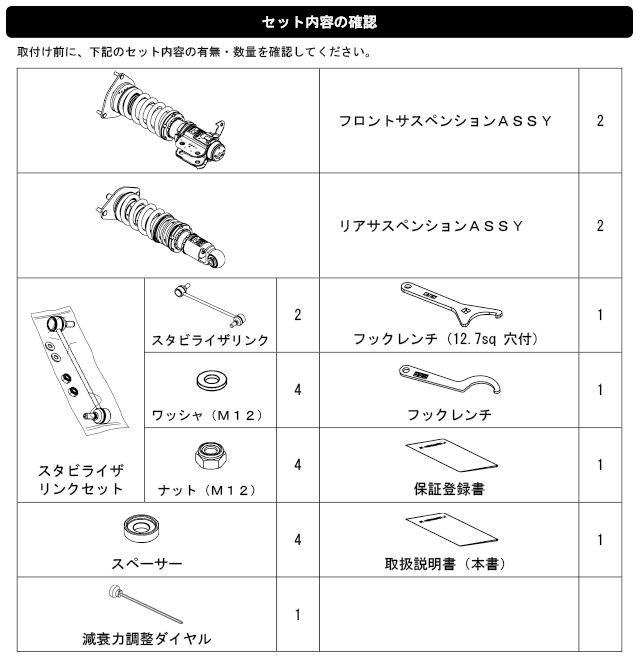 セット内容の確認

取付け前に、下記のセット内容の有無・数量を確認してください。

| | | | | |
|---|---|---|---|---|
| | | | フロントサスペンションＡＳＳＹ | 2 |
| | | | リアサスペンションＡＳＳＹ | 2 |
| スタビライザリンクセット | スタビライザリンク | 2 | フックレンチ（12.7sq 穴付） | 1 |
| | ワッシャ（Ｍ１２） | 4 | フックレンチ | 1 |
| | ナット（Ｍ１２） | 4 | 保証登録書 | 1 |
| スペーサー | | 4 | 取扱説明書（本書） | 1 |
| 減衰力調整ダイヤル | | 1 | | |